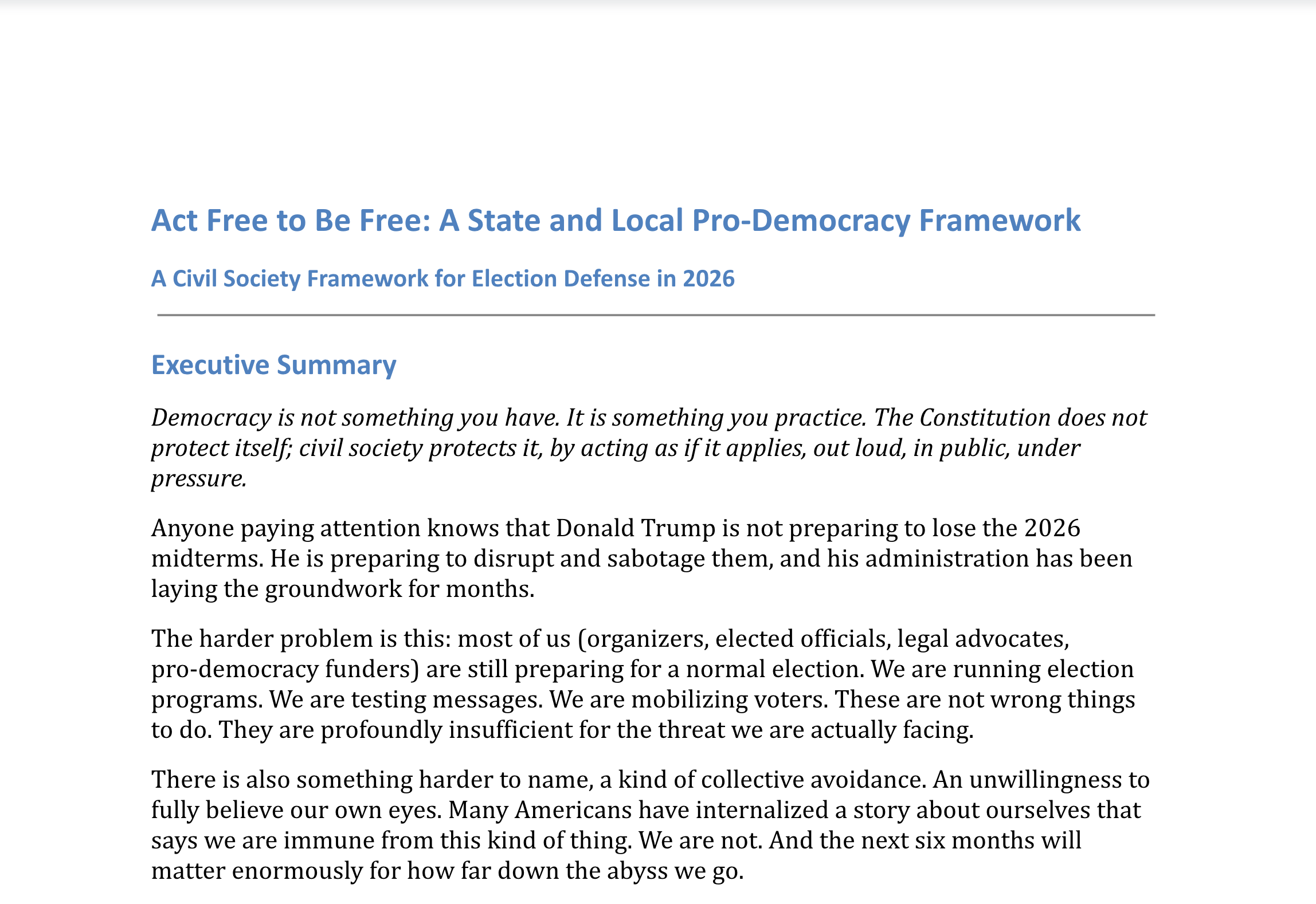 Act Free to Be Free: A State and Local Pro-Democracy Framework

A Civil Society Framework for Election Defense in 2026

Executive Summary

Democracy is not something you have. It is something you practice. The Constitution does not protect itself; civil society protects it, by acting as if it applies, out loud, in public, under pressure.

Anyone paying attention knows that Donald Trump is not preparing to lose the 2026 midterms. He is preparing to disrupt and sabotage them, and his administration has been laying the groundwork for months.

The harder problem is this: most of us (organizers, elected officials, legal advocates, pro-democracy funders) are still preparing for a normal election. We are running election programs. We are testing messages. We are mobilizing voters. These are not wrong things to do. They are profoundly insufficient for the threat we are actually facing.

There is also something harder to name, a kind of collective avoidance. An unwillingness to fully believe our own eyes. Many Americans have internalized a story about ourselves that says we are immune from this kind of thing. We are not. And the next six months will matter enormously for how far down the abyss we go.